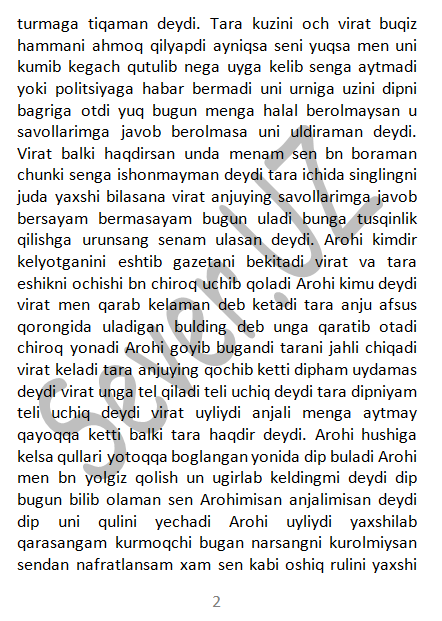 turmaga tiqaman deydi. Tara kuzini och virat buqiz hammani ahmoq qilyapdi ayniqsa seni yuqsa men uni kumib kegach qutulib nega uyga kelib senga aytmadi yoki politsiyaga habar bermadi uni urniga uzini dipni bagriga otdi yuq bugun menga halal berolmaysan u savollarimga javob berolmasa uni uldiraman deydi. Virat balki haqdirsan unda menam sen bn boraman chunki senga ishonmayman deydi tara ichida singlingni juda yaxshi bilasana virat anjuying savollarimga javob bersayam bermasayam bugun uladi bunga tusqinlik qilishga urunsang senam ulasan deydi. Arohi kimdir kelyotganini eshtib gazetani bekitadi virat va tara eshikni ochishi bn chiroq uchib qoladi Arohi kimu deydi virat men qarab kelaman deb ketadi tara anju afsus qorongida uladigan bulding deb unga qaratib otadi chiroq yonadi Arohi goyib bugandi tarani jahli chiqadi virat keladi tara anjuying qochib ketti dipham uydamas deydi virat unga tel qiladi teli uchiq deydi tara dipniyam teli uchiq deydi virat uyliydi anjali menga aytmay qayoqqa ketti balki tara haqdir deydi. Arohi hushiga kelsa qullari yotoqqa boglangan yonida dip buladi Arohi men bn yolgiz qolish un ugirlab keldingmi deydi dip bugun bilib olaman sen Arohimisan anjalimisan deydi dip uni qulini yechadi Arohi uyliydi yaxshilab qarasangam kurmoqchi bugan narsangni kurolmiysan sendan nafratlansam xam sen kabi oshiq rulini yaxshi

Seven.UZ

2